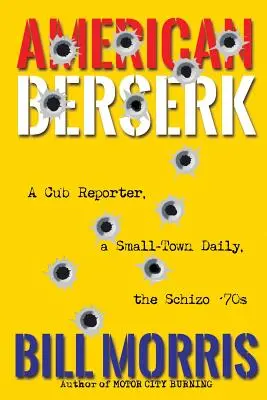 AMERICAN BERSERK

A Cub Reporter, a Small-Town Daily, the Schizo '70s

BILL MORRIS

Author of MOTOR CITY BURNING